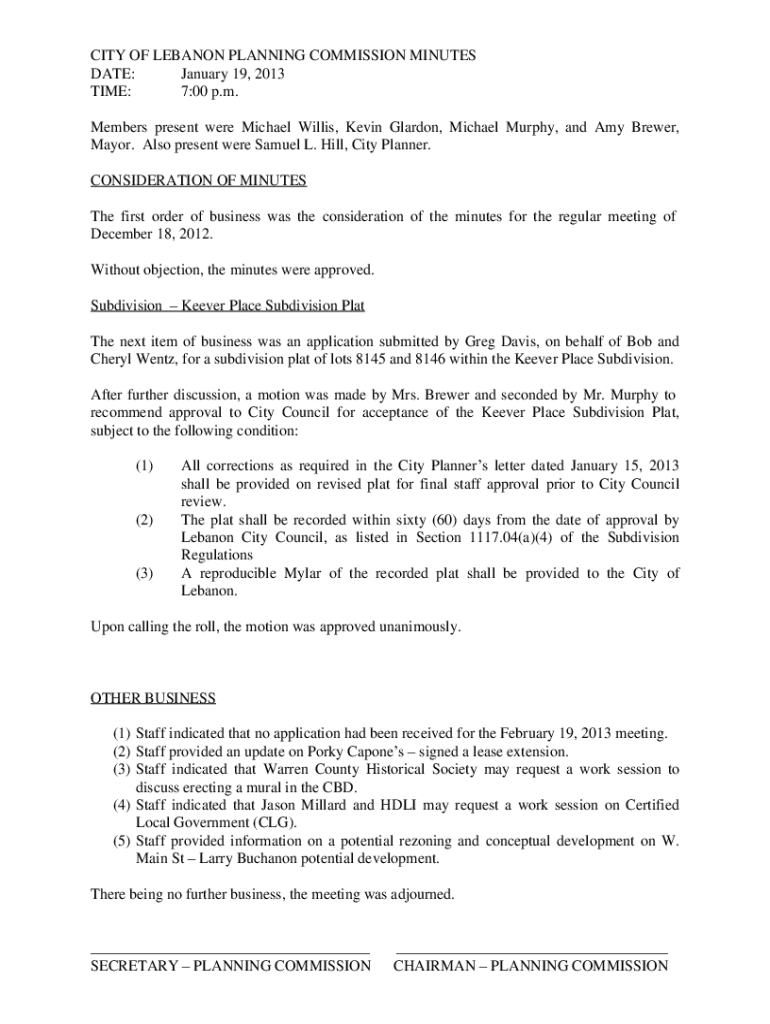 CITY OF LEBANON PLANNING COMMISSION MINUTES
DATE: January 19, 2013
TIME: 7:00 p.m.

Members present were Michael Willis, Kevin Glardon, Michael Murphy, and Amy Brewer, Mayor. Also present were Samuel L. Hill, City Planner.

CONSIDERATION OF MINUTES

The first order of business was the consideration of the minutes for the regular meeting of December 18, 2012.

Without objection, the minutes were approved.

Subdivision – Keever Place Subdivision Plat

The next item of business was an application submitted by Greg Davis, on behalf of Bob and Cheryl Wentz, for a subdivision plat of lots 8145 and 8146 within the Keever Place Subdivision.

After further discussion, a motion was made by Mrs. Brewer and seconded by Mr. Murphy to recommend approval to City Council for acceptance of the Keever Place Subdivision Plat, subject to the following condition:

(1) All corrections as required in the City Planner's letter dated January 15, 2013 shall be provided on revised plat for final staff approval prior to City Council review.
(2) The plat shall be recorded within sixty (60) days from the date of approval by Lebanon City Council, as listed in Section 1117.04(a)(4) of the Subdivision Regulations
(3) A reproducible Mylar of the recorded plat shall be provided to the City of Lebanon.

Upon calling the roll, the motion was approved unanimously.

OTHER BUSINESS

(1) Staff indicated that no application had been received for the February 19, 2013 meeting.
(2) Staff provided an update on Porky Capone's – signed a lease extension.
(3) Staff indicated that Warren County Historical Society may request a work session to discuss erecting a mural in the CBD.
(4) Staff indicated that Jason Millard and HDLI may request a work session on Certified Local Government (CLG).
(5) Staff provided information on a potential rezoning and conceptual development on W. Main St – Larry Buchanon potential development.

There being no further business, the meeting was adjourned.

SECRETARY – PLANNING COMMISSION CHAIRMAN – PLANNING COMMISSION